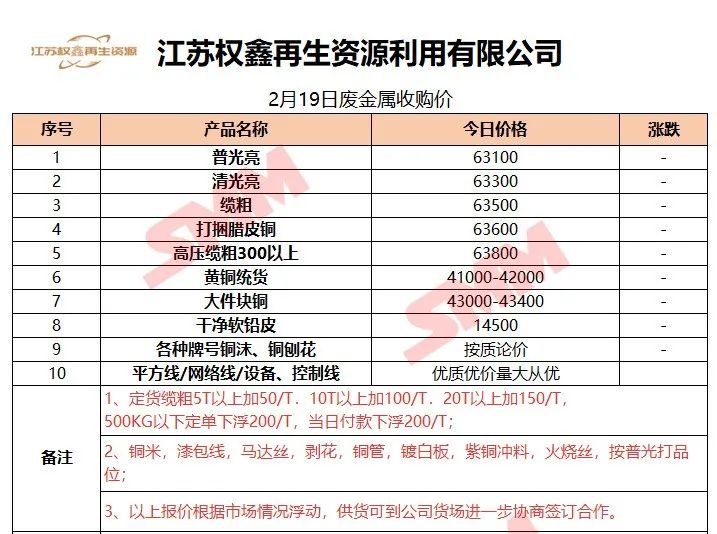 江苏权鑫再生资源

江苏权鑫再生资源利用有限公司

2月19日废金属收购价

| 序号 | 产品名称 | 今日价格 | 涨跌 |
|---|---|---|---|
| 1 | 普光亮 | 63100 | - |
| 2 | 清光亮 | 63300 | - |
| 3 | 缆粗 | 63500 | - |
| 4 | 打捆腊皮铜 | 63600 | - |
| 5 | 高压缆粗300以上 | 63800 | - |
| 6 | 黄铜统货 | 41000-42000 | - |
| 7 | 大件块铜 | 43000-43400 | - |
| 8 | 干净软铅皮 | 14500 | - |
| 9 | 各种牌号铜沫、铜刨花 | 按质论价 | - |
| 10 | 平方线/网络线/设备、控制线 | 优质优价量大从优 | |
| 备注 | 1、定货缆粗5T以上加50/T．10T以上加100/T．20T以上加150/T，500KG以下定单下浮200/T，当日付款下浮200/T； | | |
| | 2、铜米，漆包线，马达丝，剥花，铜管，镀白板，紫铜冲料，火烧丝，按普光打品位； | | |
| | 3、以上报价根据市场情况浮动，供货可到公司货场进一步协商签订合作。 | | |

SMM